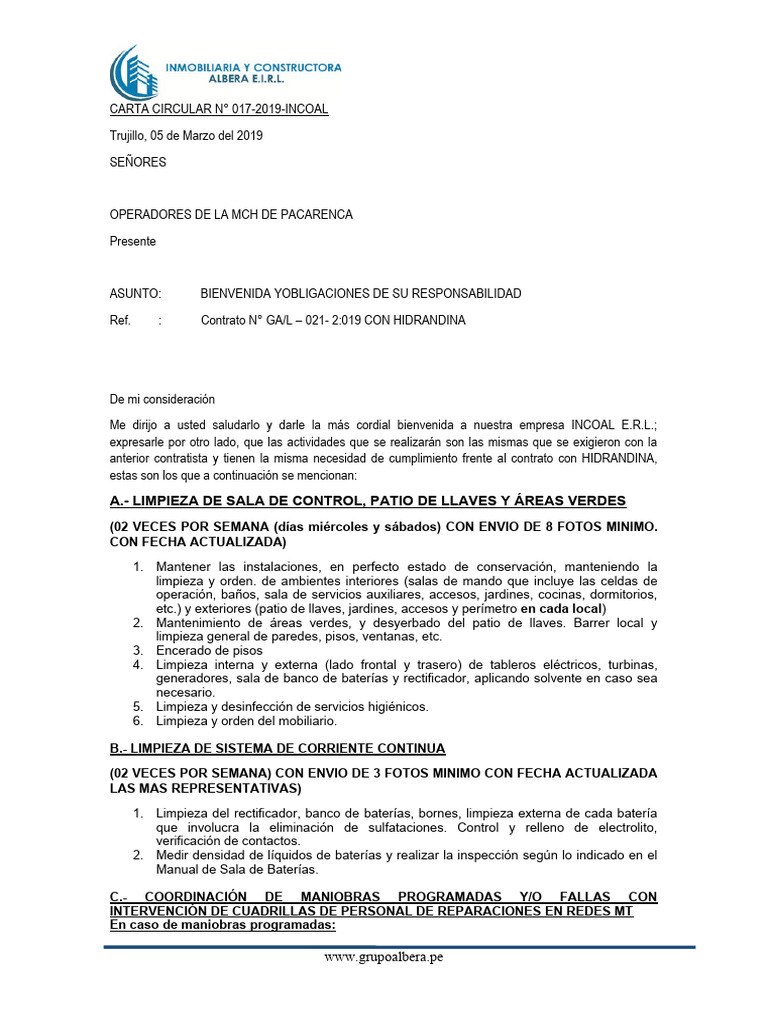 INMOBILIARIA Y CONSTRUCTORA ALBERA E.I.R.L.

CARTA CIRCULAR N° 017-2019-INCOAL

Trujillo, 05 de Marzo del 2019

SEÑORES

OPERADORES DE LA MCH DE PACARENCA

Presente

ASUNTO: BIENVENIDA YOBLIGACIONES DE SU RESPONSABILIDAD

Ref. : Contrato N° GA/L – 021- 2:019 CON HIDRANDINA

De mi consideración

Me dirijo a usted saludarlo y darle la más cordial bienvenida a nuestra empresa INCOAL E.R.L.; expresarle por otro lado, que las actividades que se realizarán son las mismas que se exigieron con la anterior contratista y tienen la misma necesidad de cumplimiento frente al contrato con HIDRANDINA, estas son los que a continuación se mencionan:

A.- LIMPIEZA DE SALA DE CONTROL, PATIO DE LLAVES Y ÁREAS VERDES

(02 VECES POR SEMANA (días miércoles y sábados) CON ENVIO DE 8 FOTOS MINIMO. CON FECHA ACTUALIZADA)

1. Mantener las instalaciones, en perfecto estado de conservación, manteniendo la limpieza y orden. de ambientes interiores (salas de mando que incluye las celdas de operación, baños, sala de servicios auxiliares, accesos, jardines, cocinas, dormitorios, etc.) y exteriores (patio de llaves, jardines, accesos y perímetro en cada local)
2. Mantenimiento de áreas verdes, y desyerbado del patio de llaves. Barrer local y limpieza general de paredes, pisos, ventanas, etc.
3. Encerado de pisos
4. Limpieza interna y externa (lado frontal y trasero) de tableros eléctricos, turbinas, generadores, sala de banco de baterías y rectificador, aplicando solvente en caso sea necesario.
5. Limpieza y desinfección de servicios higiénicos.
6. Limpieza y orden del mobiliario.

B.- LIMPIEZA DE SISTEMA DE CORRIENTE CONTINUA

(02 VECES POR SEMANA) CON ENVIO DE 3 FOTOS MINIMO CON FECHA ACTUALIZADA LAS MAS REPRESENTATIVAS)

1. Limpieza del rectificador, banco de baterías, bornes, limpieza externa de cada batería que involucra la eliminación de sulfataciones. Control y relleno de electrolito, verificación de contactos.
2. Medir densidad de líquidos de baterías y realizar la inspección según lo indicado en el Manual de Sala de Baterías.

C.- COORDINACIÓN DE MANIOBRAS PROGRAMADAS Y/O FALLAS CON INTERVENCIÓN DE CUADRILLAS DE PERSONAL DE REPARACIONES EN REDES MT
En caso de maniobras programadas:

www.grupoalbera.pe